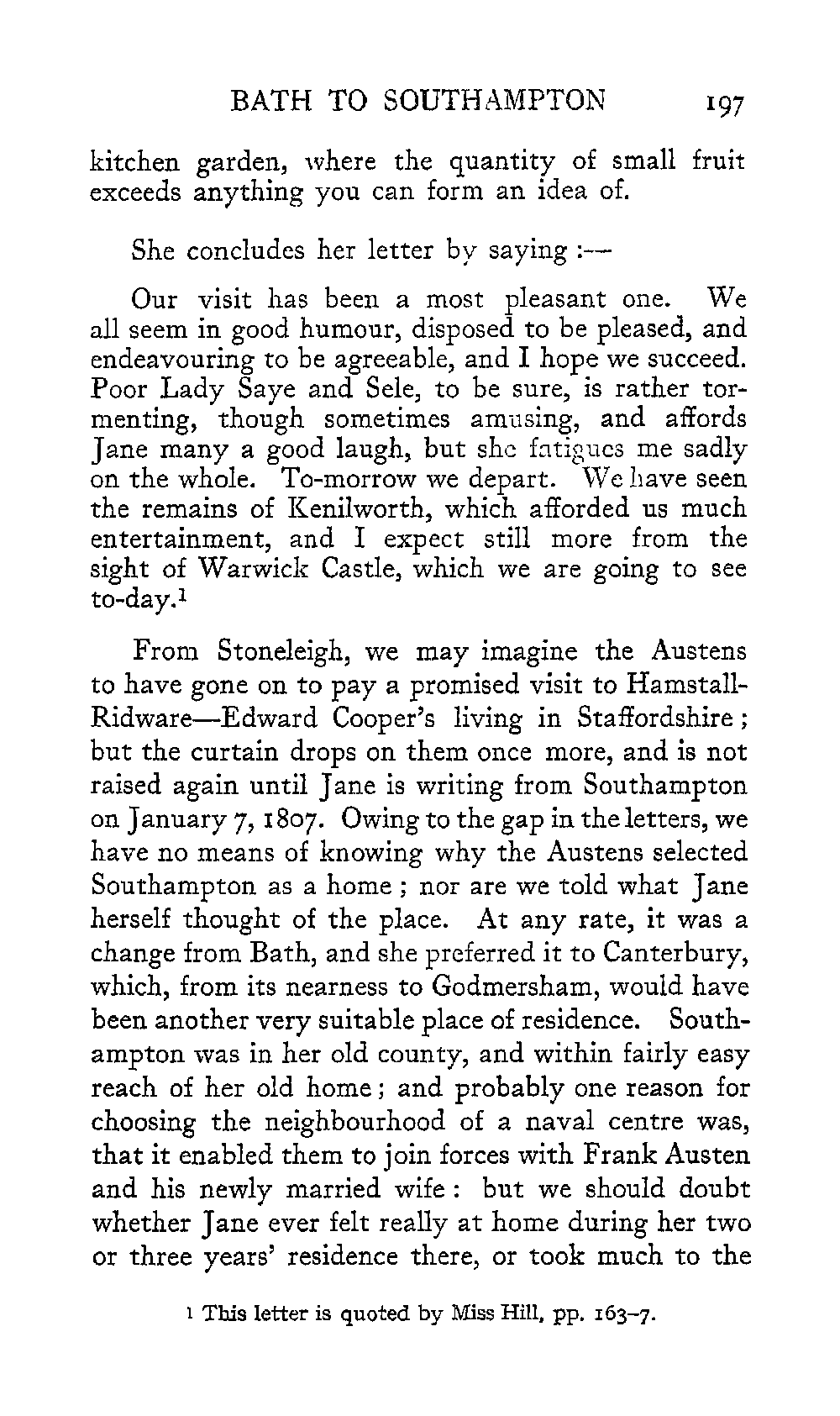 BATH TO SOUTHAMPTON 197

kitchen garden, where the quantity of small fruit exceeds anything you can form an idea of.

She concludes her letter by saying :—

Our visit has been a most pleasant one. We all seem in good humour, disposed to be pleased, and endeavouring to be agreeable, and I hope we succeed. Poor Lady Saye and Sele, to be sure, is rather tormenting, though sometimes amusing, and affords Jane many a good laugh, but she fatigues me sadly on the whole. To-morrow we depart. We have seen the remains of Kenilworth, which afforded us much entertainment, and I expect still more from the sight of Warwick Castle, which we are going to see to-day.$^1$

From Stoneleigh, we may imagine the Austens to have gone on to pay a promised visit to Hamstall-Ridware—Edward Cooper's living in Staffordshire; but the curtain drops on them once more, and is not raised again until Jane is writing from Southampton on January 7, 1807. Owing to the gap in the letters, we have no means of knowing why the Austens selected Southampton as a home; nor are we told what Jane herself thought of the place. At any rate, it was a change from Bath, and she preferred it to Canterbury, which, from its nearness to Godmersham, would have been another very suitable place of residence. Southampton was in her old county, and within fairly easy reach of her old home; and probably one reason for choosing the neighbourhood of a naval centre was, that it enabled them to join forces with Frank Austen and his newly married wife: but we should doubt whether Jane ever felt really at home during her two or three years' residence there, or took much to the

$^1$ This letter is quoted by Miss Hill, pp. 163–7.